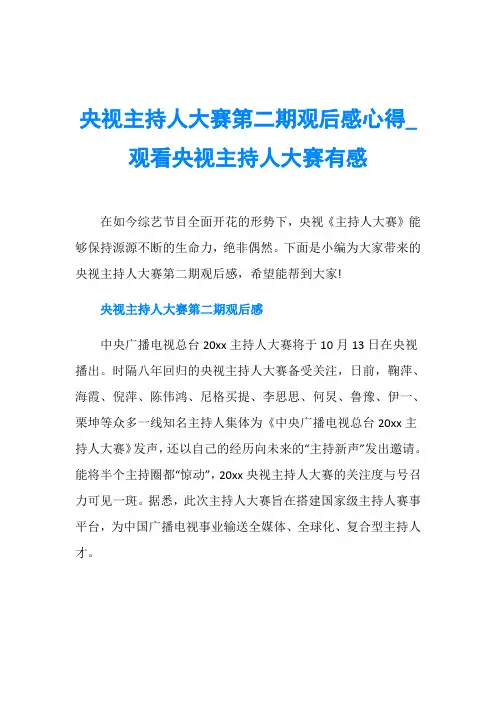 央视主持人大赛第二期观后感心得_观看央视主持人大赛有感

在如今综艺节目全面开花的形势下，央视《主持人大赛》能够保持源源不断的生命力，绝非偶然。下面是小编为大家带来的央视主持人大赛第二期观后感，希望能帮到大家!

央视主持人大赛第二期观后感

中央广播电视总台 20xx 主持人大赛将于 10 月 13 日在央视播出。时隔八年回归的央视主持人大赛备受关注，日前，鞠萍、海霞、倪萍、陈伟鸿、尼格买提、李思思、何炅、鲁豫、伊一、栗坤等众多一线知名主持人集体为《中央广播电视总台 20xx 主持人大赛》发声，还以自己的经历向未来的“主持新声”发出邀请。能将半个主持圈都“惊动”，20xx 央视主持人大赛的关注度与号召力可见一斑。据悉，此次主持人大赛旨在搭建国家级主持人赛事平台，为中国广播电视事业输送全媒体、全球化、复合型主持人才。